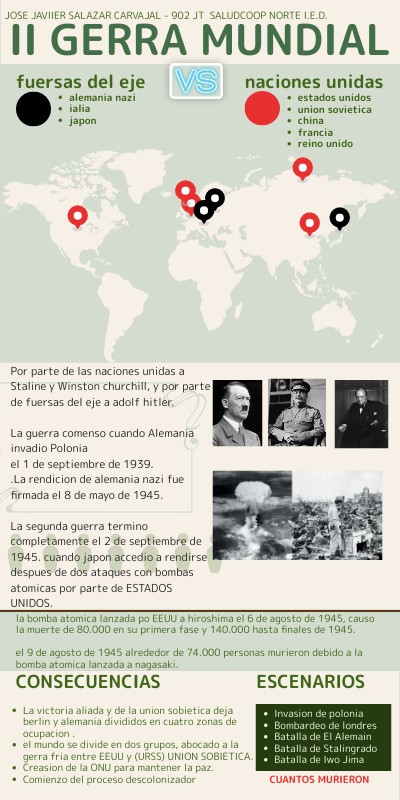 JOSE JAVIIER SALAZAR CARVAJAL - 902 JT SALUDCOOP NORTE I.E.D.

II GERRA MUNDIAL

fuersas del eje

• alemania nazi
• ialia
• japon

VS

naciones unidas

• estados unidos
• union sovietica
• china
• francia
• reino unido

Por parte de las naciones unidas a Staline y Winston churchill, y por parte de fuersas del eje a adolf hitler.

La guerra comenso cuando Alemania invadio Polonia el 1 de septiembre de 1939. .La rendicion de alemania nazi fue firmada el 8 de mayo de 1945.

La segunda guerra termino completamente el 2 de septiembre de 1945. cuando japon accedio a rendirse despues de dos ataques con bombas atomicas por parte de ESTADOS UNIDOS.

la bomba atomica lanzada po EEUU a hiroshima el 6 de agosto de 1945, causo la muerte de 80.000 en su primera fase y 140.000 hasta finales de 1945.

el 9 de agosto de 1945 alrededor de 74.000 personas murieron debido a la bomba atomica lanzada a nagasaki.

CONSECUENCIAS

• La victoria aliada y de la union sobietica deja berlin y alemania divididos en cuatro zonas de ocupacion .
• el mundo se divide en dos grupos, abocado a la gerra fria entre EEUU y (URSS) UNION SOBIETICA.
• Creasion de la ONU para mantener la paz.
• Comienzo del proceso descolonizador

ESCENARIOS

• Invasion de polonia
• Bombardeo de londres
• Batalla de El Alemain
• Batalla de Stalingrado
• Batalla de Iwo Jima

CUANTOS MURIERON